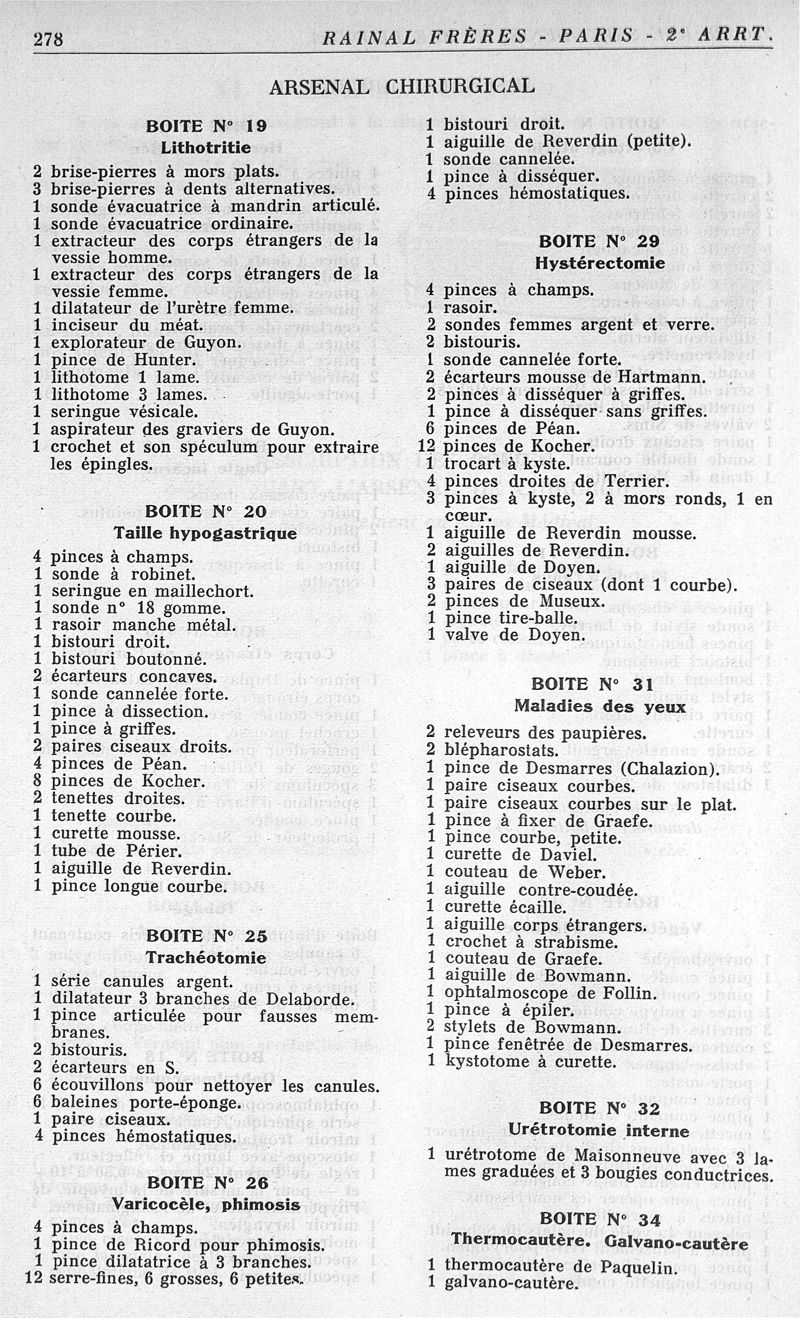 278 RAINAL FRÈRES - PARIS - 2e ARRT.

ARSENAL CHIRURGICAL

BOITE N° 19
Lithotritie

2 brise-pierres à mors plats.
3 brise-pierres à dents alternatives.
1 sonde évacuatrice à mandrin articulé.
1 sonde évacuatrice ordinaire.
1 extracteur des corps étrangers de la vessie homme.
1 extracteur des corps étrangers de la vessie femme.
1 dilatateur de l'urètre femme.
1 inciseur du méat.
1 explorateur de Guyon.
1 pince de Hunter.
1 lithotome 1 lame.
1 lithotome 3 lames.
1 seringue vésicale.
1 aspirateur des graviers de Guyon.
1 crochet et son spéculum pour extraire les épingles.

BOITE N° 20
Taille hypogastrique

4 pinces à champs.
1 sonde à robinet.
1 seringue en maillechort.
1 sonde n° 18 gomme.
1 rasoir manche métal.
1 bistouri droit.
1 bistouri boutonné.
2 écarteurs concaves.
1 sonde cannelée forte.
1 pince à dissection.
1 pince à griffes.
2 paires ciseaux droits.
4 pinces de Péan.
8 pinces de Kocher.
2 tenettes droites.
1 tenette courbe.
1 curette mousse.
1 tube de Périer.
1 aiguille de Reverdin.
1 pince longue courbe.

BOITE N° 25
Trachéotomie

1 série canules argent.
1 dilatateur 3 branches de Delaborde.
1 pince articulée pour fausses membranes.
2 bistouris.
2 écarteurs en S.
6 écouvillons pour nettoyer les canules.
6 baleines porte-éponge.
1 paire ciseaux.
4 pinces hémostatiques.

BOITE N° 26
Varicocèle, phimosis

4 pinces à champs.
1 pince de Ricord pour phimosis.
1 pince dilatatrice à 3 branches.
12 serre-fines, 6 grosses, 6 petites.

1 bistouri droit.
1 aiguille de Reverdin (petite).
1 sonde cannelée.
1 pince à disséquer.
4 pinces hémostatiques.

BOITE N° 29
Hystérectomie

4 pinces à champs.
1 rasoir.
2 sondes femmes argent et verre.
2 bistouris.
1 sonde cannelée forte.
2 écarteurs mousse de Hartmann.
2 pinces à disséquer à griffes.
1 pince à disséquer sans griffes.
6 pinces de Péan.
12 pinces de Kocher.
1 trocart à kyste.
4 pinces droites de Terrier.
3 pinces à kyste, 2 à mors ronds, 1 en cœur.
1 aiguille de Reverdin mousse.
2 aiguilles de Reverdin.
1 aiguille de Doyen.
3 paires de ciseaux (dont 1 courbe).
2 pinces de Museux.
1 pince tire-balle.
1 valve de Doyen.

BOITE N° 31
Maladies des yeux

2 releveurs des paupières.
2 blépharostats.
1 pince de Desmarres (Chalazion).
1 paire ciseaux courbes.
1 paire ciseaux courbes sur le plat.
1 pince à fixer de Graefe.
1 pince courbe, petite.
1 curette de Daviel.
1 couteau de Weber.
1 aiguille contre-coudée.
1 curette écaille.
1 aiguille corps étrangers.
1 crochet à strabisme.
1 couteau de Graefe.
1 aiguille de Bowmann.
1 ophtalmoscope de Follin.
1 pince à épiler.
2 stylets de Bowmann.
1 pince fenêtrée de Desmarres.
1 kystotome à curette.

BOITE N° 32
Urétrotomie interne

1 urétrotome de Maisonneuve avec 3 lames graduées et 3 bougies conductrices.

BOITE N° 34
Thermocautère. Galvano-cautère

1 thermocautère de Paquelin.
1 galvano-cautère.